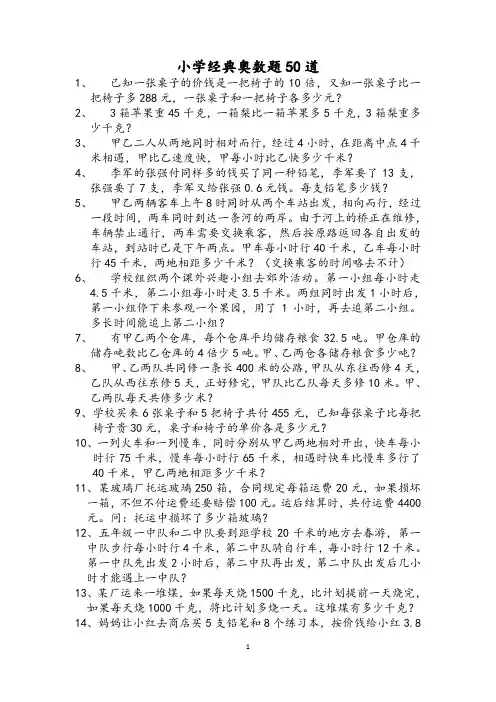 小学经典奥数题50道

1、 已知一张桌子的价钱是一把椅子的10倍，又知一张桌子比一把椅子多288元，一张桌子和一把椅子各多少元？

2、 3箱苹果重45千克，一箱梨比一箱苹果多5千克，3箱梨重多少千克？

3、 甲乙二人从两地同时相对而行，经过4小时，在距离中点4千米相遇，甲比乙速度快，甲每小时比乙快多少千米？

4、 李军的张强付同样多的钱买了同一种铅笔，李军要了13支，张强要了7支，李军又给张强0.6元钱。每支铅笔多少钱？

5、 甲乙两辆客车上午8时同时从两个车站出发，相向而行，经过一段时间，两车同时到达一条河的两岸。由于河上的桥正在维修，车辆禁止通行，两车需要交换乘客，然后按原路返回各自出发的车站，到站时已是下午两点。甲车每小时行40千米，乙车每小时行45千米，两地相距多少千米？（交换乘客的时间略去不计）

6、 学校组织两个课外兴趣小组去郊外活动。第一小组每小时走4.5千米，第二小组每小时走3.5千米。两组同时出发1小时后，第一小组停下来参观一个果园，用了1小时，再去追第二小组。多长时间能追上第二小组？

7、 有甲乙两个仓库，每个仓库平均储存粮食32.5吨。甲仓库的储存吨数比乙仓库的4倍少5吨。甲、乙两仓各储存粮食多少吨？

8、 甲、乙两队共同修一条长400米的公路，甲队从东往西修4天，乙队从西往东修5天，正好修完，甲队比乙队每天多修10米。甲、乙两队每天共修多少米？

9、学校买来6张桌子和5把椅子共付455元，已知每张桌子比每把椅子贵30元，桌子和椅子的单价各是多少元？

10、一列火车和一列慢车，同时分别从甲乙两地相对开出，快车每小时行75千米，慢车每小时行65千米，相遇时快车比慢车多行了40千米，甲乙两地相距多少千米？

11、某玻璃厂托运玻璃250箱，合同规定每箱运费20元，如果损坏一箱，不但不付运费还要赔偿100元。运后结算时，共付运费4400元。问：托运中损坏了多少箱玻璃？

12、五年级一中队和二中队要到距学校20千米的地方去春游，第一中队步行每小时行4千米，第二中队骑自行车，每小时行12千米。第一中队先出发2小时后，第二中队再出发，第二中队出发后几小时才能遇上一中队？

13、某厂运来一堆煤，如果每天烧1500千克，比计划提前一天烧完，如果每天烧1000千克，将比计划多烧一天。这堆煤有多少千克？

14、妈妈让小红去商店买5支铅笔和8个练习本，按价钱给小红3.8

1